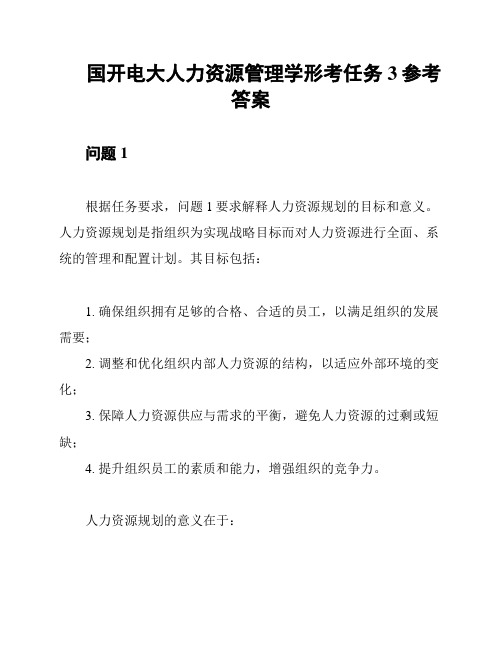 国开电大人力资源管理学形考任务 3 参考答案

问题 1

根据任务要求，问题 1 要求解释人力资源规划的目标和意义。人力资源规划是指组织为实现战略目标而对人力资源进行全面、系统的管理和配置计划。其目标包括：

1. 确保组织拥有足够的合格、合适的员工，以满足组织的发展需要；

2. 调整和优化组织内部人力资源的结构，以适应外部环境的变化；

3. 保障人力资源供应与需求的平衡，避免人力资源的过剩或短缺；

4. 提升组织员工的素质和能力，增强组织的竞争力。

人力资源规划的意义在于：